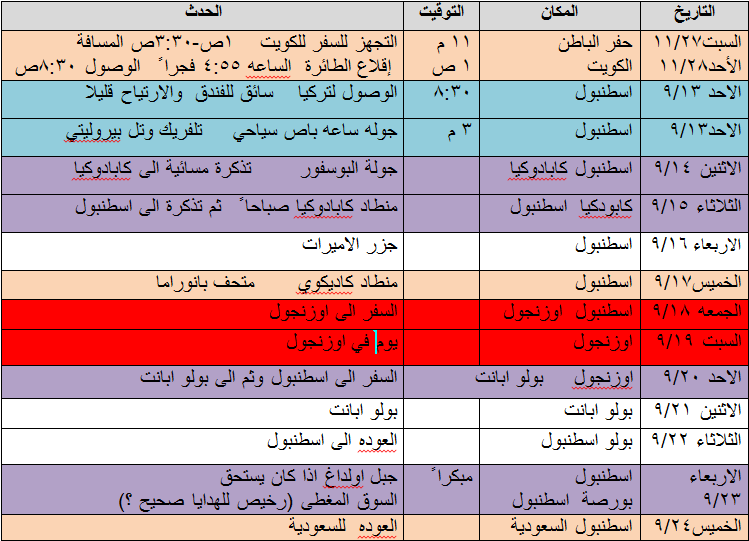 | التاريخ | المكان | التوقيت | الحدث |
|---|---|---|---|
| السبت١١/٢٧ الأحد١١/٢٨ | حفر الباطن الكويت | ١١ م ١ ص | التجهز للسفر للكويت ١ص-٣:٣٠ص المسافة إقلاع الطائرة الساعه ٤:٥٥ فجراً الوصول ٨:٣٠ص |
| الاحد ٩/١٣ | اسطنبول | ٨:٣٠ | الوصول لتركيا سائق للفندق والارتياح قليلا |
| الاحد٩/١٣ | اسطنبول | ٣ م | جوله ساعه باص سياحي تلفريك وتل بيروليتي |
| الاثنين ٩/١٤ | اسطنبول كابادوكيا | | جولة البوسفور تذكرة مسائية الى كابادوكيا |
| الثلاثاء ٩/١٥ | كابودكيا اسطنبول | | منطاد كابادوكيا صباحاً ثم تذكرة الى اسطنبول |
| الاربعاء ٩/١٦ | اسطنبول | | جزر الاميرات |
| الخميس٩/١٧ | اسطنبول | | منطاد كاديكوي متحف بانوراما |
| الجمعه ٩/١٨ | اسطنبول اوزنجول | | السفر الى اوزنجول |
| السبت ٩/١٩ | اوزنجول | | يوم في اوزنجول |
| الاحد ٩/٢٠ | اوزنجول بولو ابانت | | السفر الى اسطنبول وثم الى بولو ابانت |
| الاثنين ٩/٢١ | بولو ابانت | | بولو ابانت |
| الثلاثاء ٩/٢٢ | بولو اسطنبول | | العوده الى اسطنبول |
| الاربعاء ٩/٢٣ | اسطنبول بورصة اسطنبول | مبكراً | جبل اولداغ اذا كان يستحق السوق المغطى (رخيص للهدايا صحيح ؟) |
| الخميس٩/٢٤ | اسطنبول السعودية | | العوده للسعودية |